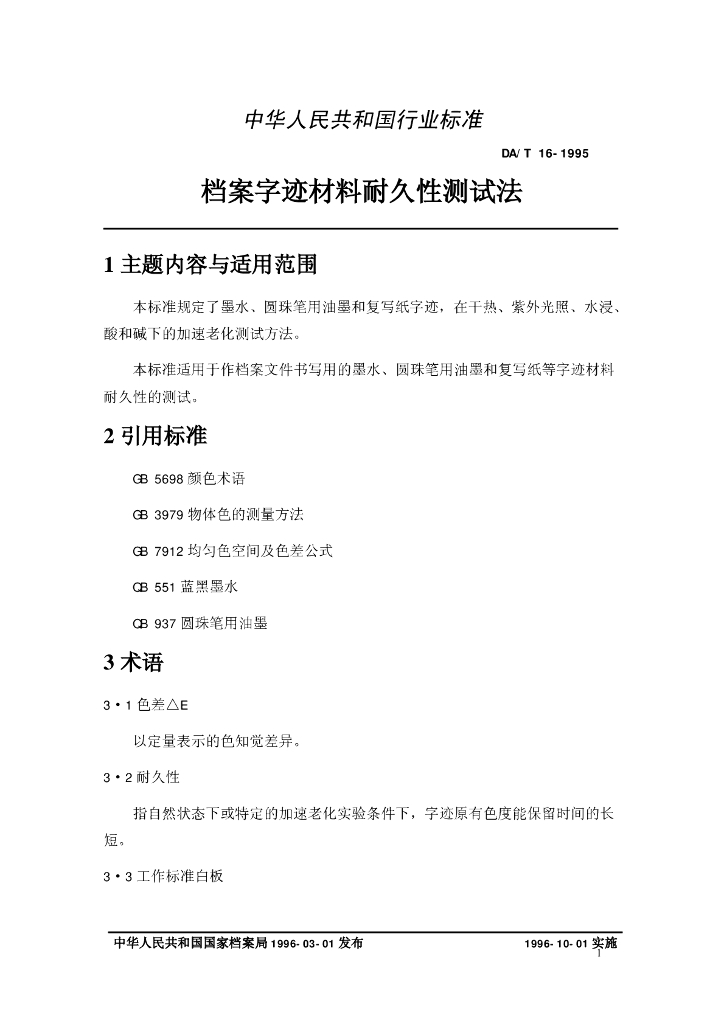 中华人民共和国行业标准

DA/T 16-1995

档案字迹材料耐久性测试法

1 主题内容与适用范围

本标准规定了墨水、圆珠笔用油墨和复写纸字迹，在干热、紫外光照、水浸、酸和碱下的加速老化测试方法。

本标准适用于作档案文件书写用的墨水、圆珠笔用油墨和复写纸等字迹材料耐久性的测试。

2 引用标准

GB 5698 颜色术语

GB 3979 物体色的测量方法

GB 7912 均匀色空间及色差公式

GB 551 蓝黑墨水

GB 937 圆珠笔用油墨

3 术语

3·1 色差△E

以定量表示的色知觉差异。

3·2 耐久性

指自然状态下或特定的加速老化实验条件下，字迹原有色度能保留时间的长短。

3·3 工作标准白板

中华人民共和国国家档案局 1996-03-01 发布

1996-10-01 实施

1